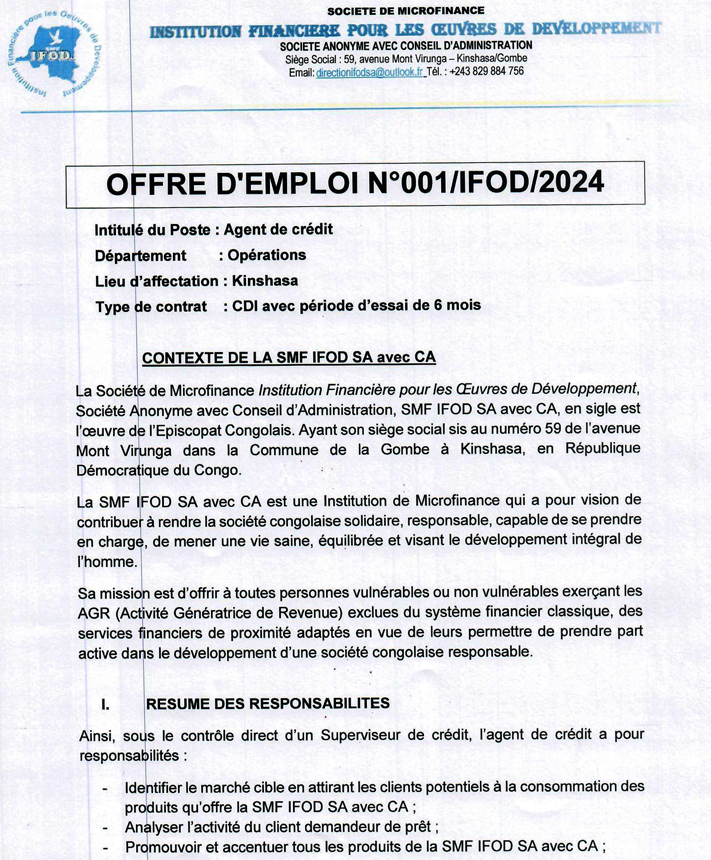 Institution Financière pour les Œuvres de Développement
SMF
IFOD

SOCIETE DE MICROFINANCE
INSTITUTION FINANCIERE POUR LES ŒUVRES DE DEVELOPPEMENT
SOCIETE ANONYME AVEC CONSEIL D'ADMINISTRATION
Siège Social : 59, avenue Mont Virunga – Kinshasa/Gombe
Email: directionifodsa@outlook.fr Tél. : +243 829 884 756

OFFRE D'EMPLOI N°001/IFOD/2024

Intitulé du Poste : Agent de crédit
Département : Opérations
Lieu d'affectation : Kinshasa
Type de contrat : CDI avec période d'essai de 6 mois

CONTEXTE DE LA SMF IFOD SA avec CA

La Société de Microfinance Institution Financière pour les Œuvres de Développement, Société Anonyme avec Conseil d'Administration, SMF IFOD SA avec CA, en sigle est l'œuvre de l'Episcopat Congolais. Ayant son siège social sis au numéro 59 de l'avenue Mont Virunga dans la Commune de la Gombe à Kinshasa, en République Démocratique du Congo.

La SMF IFOD SA avec CA est une Institution de Microfinance qui a pour vision de contribuer à rendre la société congolaise solidaire, responsable, capable de se prendre en charge, de mener une vie saine, équilibrée et visant le développement intégral de l'homme.

Sa mission est d'offrir à toutes personnes vulnérables ou non vulnérables exerçant les AGR (Activité Génératrice de Revenue) exclues du système financier classique, des services financiers de proximité adaptés en vue de leurs permettre de prendre part active dans le développement d'une société congolaise responsable.

I. RESUME DES RESPONSABILITES

Ainsi, sous le contrôle direct d'un Superviseur de crédit, l'agent de crédit a pour responsabilités :

- Identifier le marché cible en attirant les clients potentiels à la consommation des produits qu'offre la SMF IFOD SA avec CA ;
- Analyser l'activité du client demandeur de prêt ;
- Promouvoir et accentuer tous les produits de la SMF IFOD SA avec CA ;